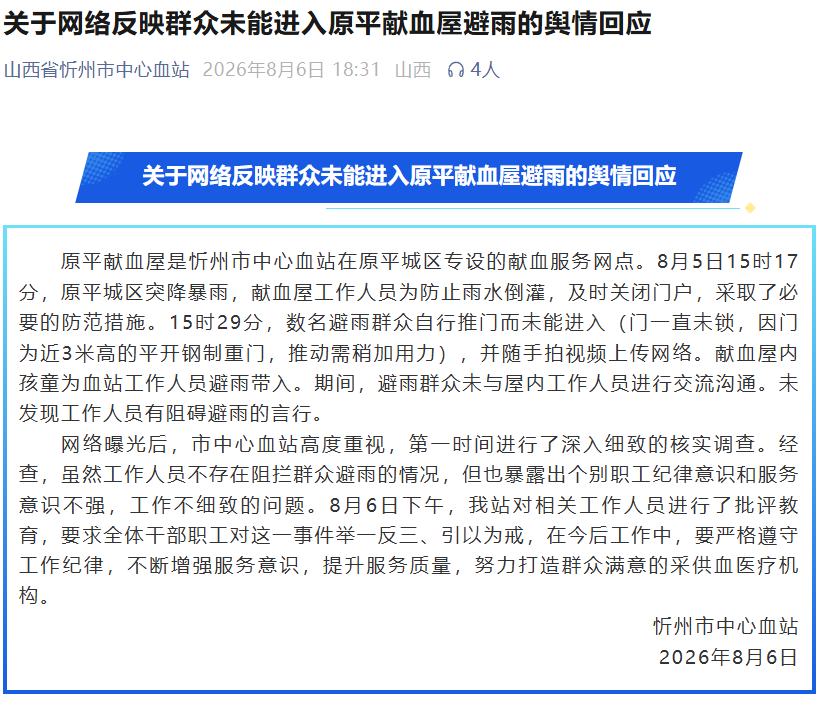 关于网络反映群众未能进入原平献血屋避雨的舆情回应

山西省忻州市中心血站 2026年8月6日 18:31 山西 4人

关于网络反映群众未能进入原平献血屋避雨的舆情回应

原平献血屋是忻州市中心血站在原平城区专设的献血服务网点。8月5日15时17分，原平城区突降暴雨，献血屋工作人员为防止雨水倒灌，及时关闭门户，采取了必要的防范措施。15时29分，数名避雨群众自行推门而未能进入（门一直未锁，因门为近3米高的平开钢制重门，推动需稍加用力），并随手拍视频上传网络。献血屋内孩童为血站工作人员避雨带入。期间，避雨群众未与屋内工作人员进行交流沟通。未发现工作人员有阻碍避雨的言行。

网络曝光后，市中心血站高度重视，第一时间进行了深入细致的核实调查。经查，虽然工作人员不存在阻拦群众避雨的情况，但也暴露出个别职工纪律意识和服务意识不强，工作不细致的问题。8月6日下午，我站对相关工作人员进行了批评教育，要求全体干部职工对这一事件举一反三、引以为戒，在今后工作中，要严格遵守工作纪律，不断增强服务意识，提升服务质量，努力打造群众满意的采供血医疗机构。

忻州市中心血站
2026年8月6日